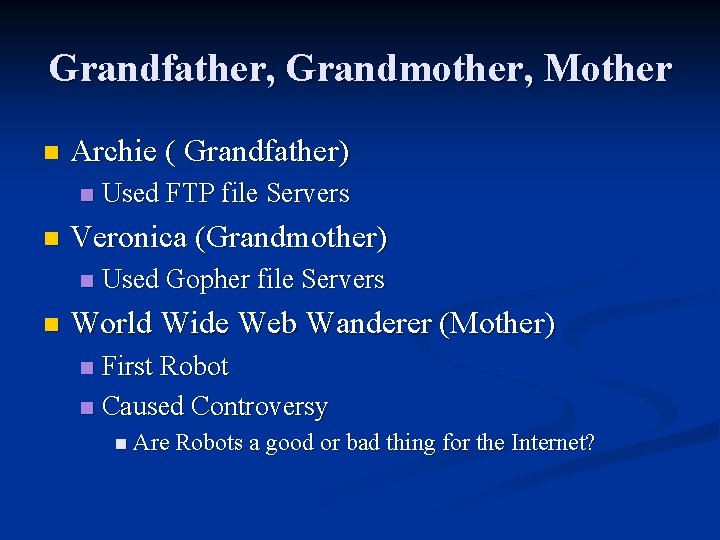 Grandfather, Grandmother, Mother

Archie ( Grandfather)

Used FTP file Servers

Veronica (Grandmother)

Used Gopher file Servers

World Wide Web Wanderer (Mother)

First Robot

Caused Controversy

Are Robots a good or bad thing for the Internet?